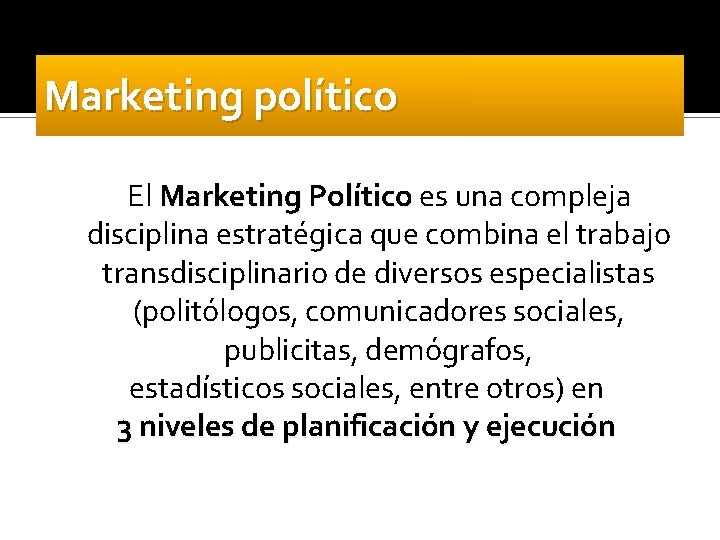 Marketing político

El Marketing Político es una compleja disciplina estratégica que combina el trabajo transdisciplinario de diversos especialistas (politólogos, comunicadores sociales, publicitas, demógrafos, estadísticos sociales, entre otros) en 3 niveles de planificación y ejecución